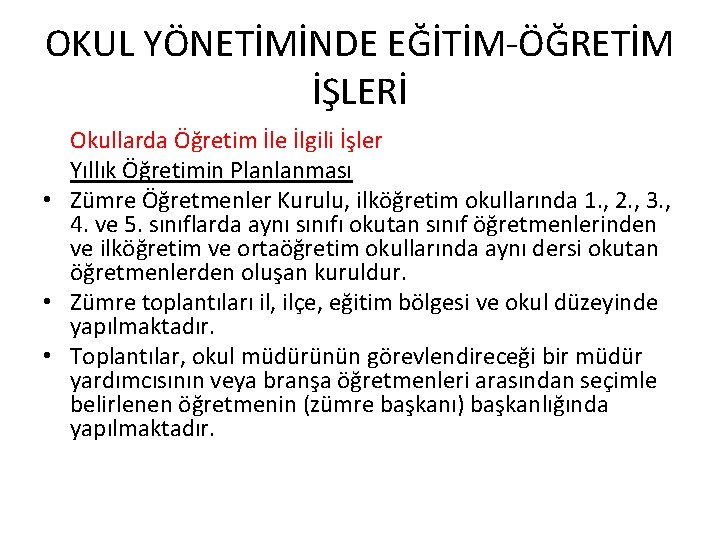 OKUL YÖNETİMİNDE EĞİTİM-ÖĞRETİM İŞLERİ

Okullarda Öğretim İle İlgili İşler

Yıllık Öğretimin Planlanması

• Zümre Öğretmenler Kurulu, ilköğretim okullarında 1., 2., 3., 4. ve 5. sınıflarda aynı sınıfı okutan sınıf öğretmenlerinden ve ilköğretim ve ortaöğretim okullarında aynı dersi okutan öğretmenlerden oluşan kuruldur.

• Zümre toplantıları il, ilçe, eğitim bölgesi ve okul düzeyinde yapılmaktadır.

• Toplantılar, okul müdürünün görevlendireceği bir müdür yardımcısının veya branşa öğretmenleri arasından seçimle belirlenen öğretmenin (zümre başkanı) başkanlığında yapılmaktadır.